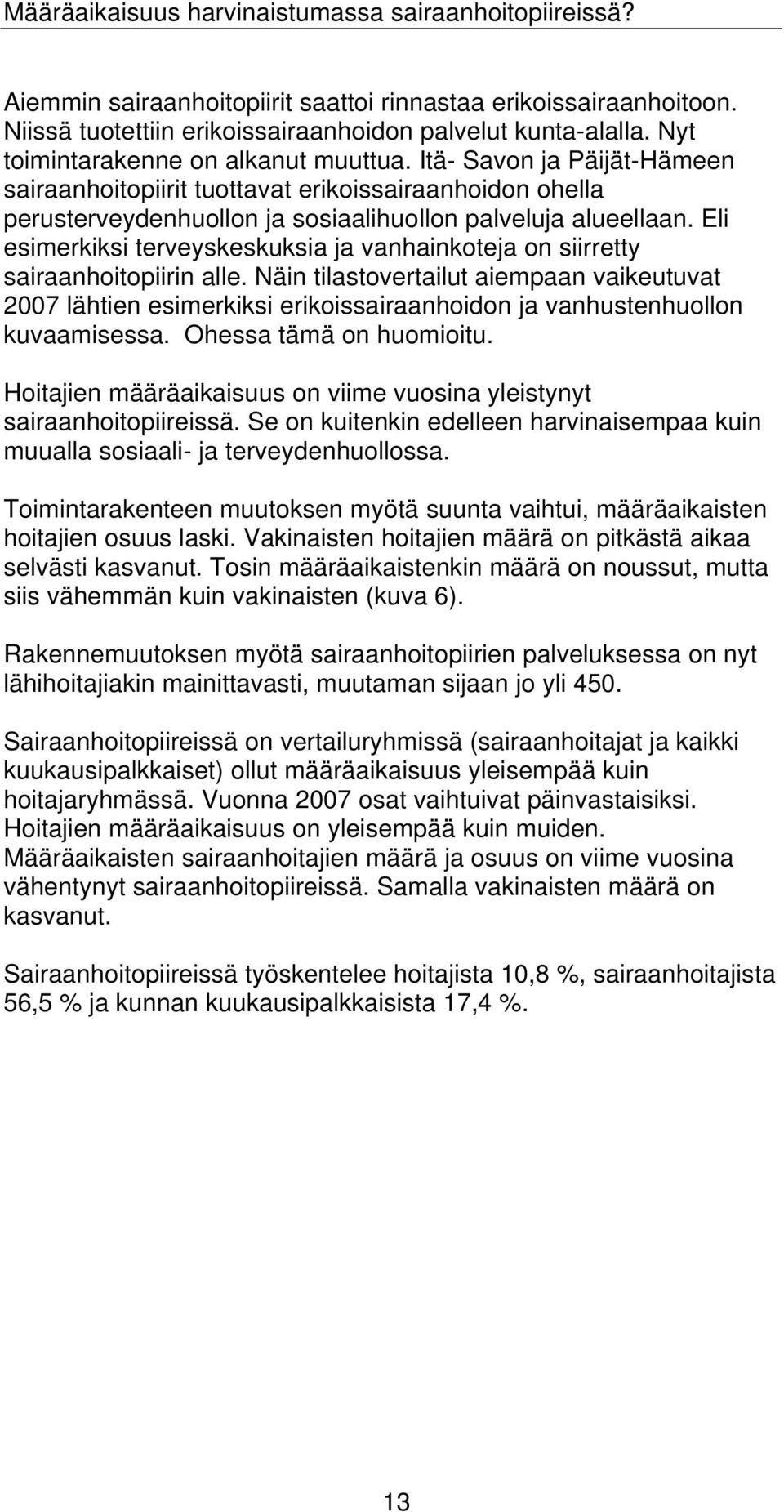 Määräaikaisuus harvinaistumassa sairaanhoitopiireissä?

Aiemmin sairaanhoitopiirit saattoi rinnastaa erikoissairaanhoitoon. Niissä tuotettiin erikoissairaanhoidon palvelut kunta-alalla. Nyt toimintarakenne on alkanut muuttua. Itä- Savon ja Päijät-Hämeen sairaanhoitopiirit tuottavat erikoissairaanhoidon ohella perusterveydenhuollon ja sosiaalihuollon palveluja alueellaan. Eli esimerkiksi terveyskeskuksia ja vanhainkoteja on siirretty sairaanhoitopiirin alle. Näin tilastovertailut aiempaan vaikeutuvat 2007 lähtien esimerkiksi erikoissairaanhoidon ja vanhustenhuollon kuvaamisessa. Ohessa tämä on huomioitu.

Hoitajien määräaikaisuus on viime vuosina yleistynyt sairaanhoitopiireissä. Se on kuitenkin edelleen harvinaisempaa kuin muualla sosiaali- ja terveydenhuollossa.

Toimintarakenteen muutoksen myötä suunta vaihtui, määräaikaisten hoitajien osuus laski. Vakinaisten hoitajien määrä on pitkästä aikaa selvästi kasvanut. Tosin määräaikaistenkin määrä on noussut, mutta siis vähemmän kuin vakinaisten (kuva 6).

Rakennemuutoksen myötä sairaanhoitopiirien palveluksessa on nyt lähihoitajiakin mainittavasti, muutaman sijaan jo yli 450.

Sairaanhoitopiireissä on vertailuryhmissä (sairaanhoitajat ja kaikki kuukausipalkkaiset) ollut määräaikaisuus yleisempää kuin hoitajaryhmässä. Vuonna 2007 osat vaihtuivat päinvastaisiksi. Hoitajien määräaikaisuus on yleisempää kuin muiden. Määräaikaisten sairaanhoitajien määrä ja osuus on viime vuosina vähentynyt sairaanhoitopiireissä. Samalla vakinaisten määrä on kasvanut.

Sairaanhoitopiireissä työskentelee hoitajista 10,8 %, sairaanhoitajista 56,5 % ja kunnan kuukausipalkkaisista 17,4 %.

13